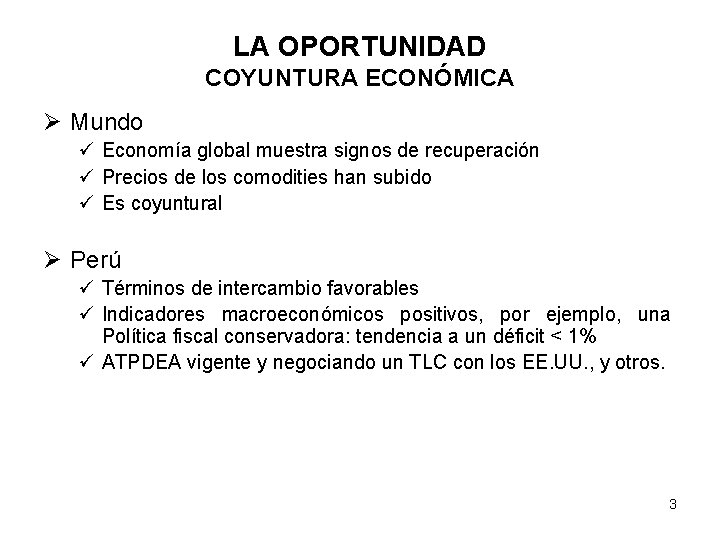 LA OPORTUNIDAD
COYUNTURA ECONÓMICA

➢ Mundo
✓ Economía global muestra signos de recuperación
✓ Precios de los comodities han subido
✓ Es coyuntural

➢ Perú
✓ Términos de intercambio favorables
✓ Indicadores macroeconómicos positivos, por ejemplo, una Política fiscal conservadora: tendencia a un déficit < 1%
✓ ATPDEA vigente y negociando un TLC con los EE.UU., y otros.

3